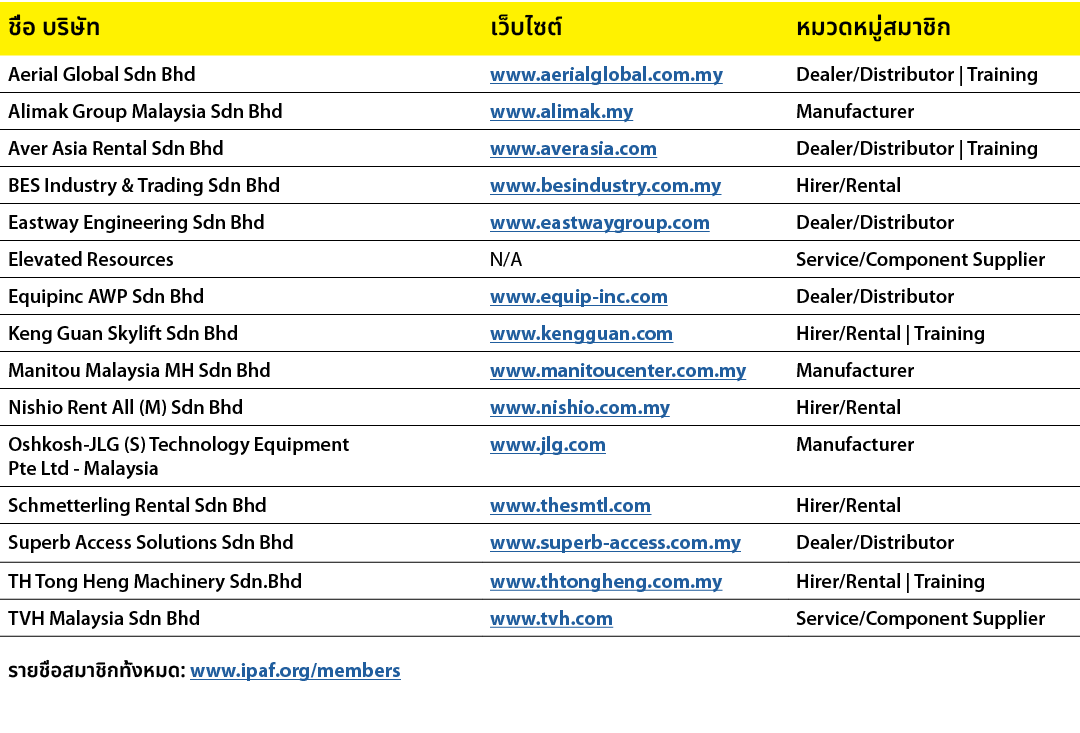 | ชื่อ บริษัท | เว็บไซต์ | หมวดหมู่สมาชิก |
|---|---|---|
| Aerial Global Sdn Bhd | www.aerialglobal.com.my | Dealer/Distributor \| Training |
| Alimak Group Malaysia Sdn Bhd | www.alimak.my | Manufacturer |
| Aver Asia Rental Sdn Bhd | www.averasia.com | Dealer/Distributor \| Training |
| BES Industry & Trading Sdn Bhd | www.besindustry.com.my | Hirer/Rental |
| Eastway Engineering Sdn Bhd | www.eastwaygroup.com | Dealer/Distributor |
| Elevated Resources | N/A | Service/Component Supplier |
| Equipinc AWP Sdn Bhd | www.equip-inc.com | Dealer/Distributor |
| Keng Guan Skylift Sdn Bhd | www.kengguan.com | Hirer/Rental \| Training |
| Manitou Malaysia MH Sdn Bhd | www.manitoucenter.com.my | Manufacturer |
| Nishio Rent All (M) Sdn Bhd | www.nishio.com.my | Hirer/Rental |
| Oshkosh-JLG (S) Technology Equipment Pte Ltd - Malaysia | www.jlg.com | Manufacturer |
| Schmetterling Rental Sdn Bhd | www.thesmtl.com | Hirer/Rental |
| Superb Access Solutions Sdn Bhd | www.superb-access.com.my | Dealer/Distributor |
| TH Tong Heng Machinery Sdn.Bhd | www.thtongheng.com.my | Hirer/Rental \| Training |
| TVH Malaysia Sdn Bhd | www.tvh.com | Service/Component Supplier |

รายชื่อสมาชิกทั้งหมด: www.ipaf.org/members